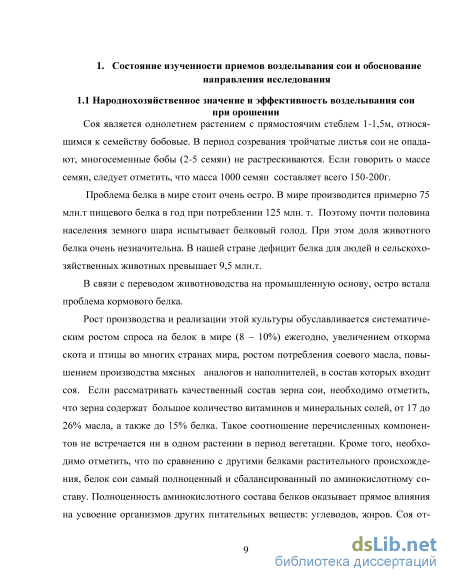 1. Состояние изученности приемов возделывания сои и обоснование направления исследования

1.1 Народнохозяйственное значение и эффективность возделывания сои при орошении

Соя является однолетнем растением с прямостоячим стеблем 1-1,5м, относящимся к семейству бобовые. В период созревания тройчатые листья сои не опадают, многосеменные бобы (2-5 семян) не растрескиваются. Если говорить о массе семян, следует отметить, что масса 1000 семян составляет всего 150-200г.

Проблема белка в мире стоит очень остро. В мире производится примерно 75 млн.т пищевого белка в год при потреблении 125 млн. т. Поэтому почти половина населения земного шара испытывает белковый голод. При этом доля животного белка очень незначительна. В нашей стране дефицит белка для людей и сельскохозяйственных животных превышает 9,5 млн.т.

В связи с переводом животноводства на промышленную основу, остро встала проблема кормового белка.

Рост производства и реализации этой культуры обуславливается систематическим ростом спроса на белок в мире (8 – 10%) ежегодно, увеличением откорма скота и птицы во многих странах мира, ростом потребления соевого масла, повышением производства мясных аналогов и наполнителей, в состав которых входит соя. Если рассматривать качественный состав зерна сои, необходимо отметить, что зерна содержат большое количество витаминов и минеральных солей, от 17 до 26% масла, а также до 15% белка. Такое соотношение перечисленных компонентов не встречается ни в одном растении в период вегетации. Кроме того, необходимо отметить, что по сравнению с другими белками растительного происхождения, белок сои самый полноценный и сбалансированный по аминокислотному составу. Полноценность аминокислотного состава белков оказывает прямое влияния на усвоение организмов других питательных веществ: углеводов, жиров. Соя от-

9

dsLib.net
библиотека диссертаций